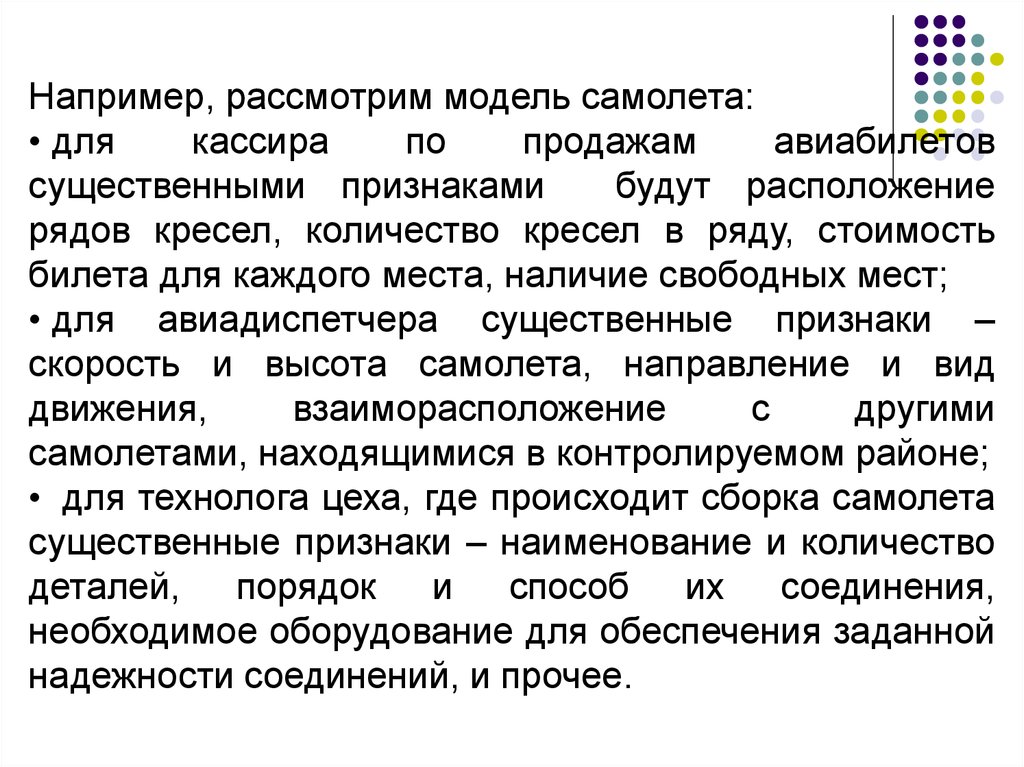 Например, рассмотрим модель самолета:

• для кассира по продажам авиабилетов существенными признаками будут расположение рядов кресел, количество кресел в ряду, стоимость билета для каждого места, наличие свободных мест;

• для авиадиспетчера существенные признаки – скорость и высота самолета, направление и вид движения, взаиморасположение с другими самолетами, находящимися в контролируемом районе;

• для технолога цеха, где происходит сборка самолета существенные признаки – наименование и количество деталей, порядок и способ их соединения, необходимое оборудование для обеспечения заданной надежности соединений, и прочее.